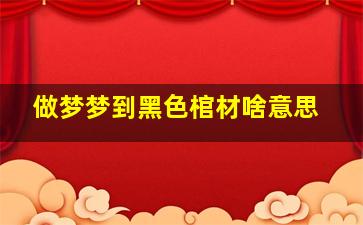 做梦梦到黑色棺材啥意思